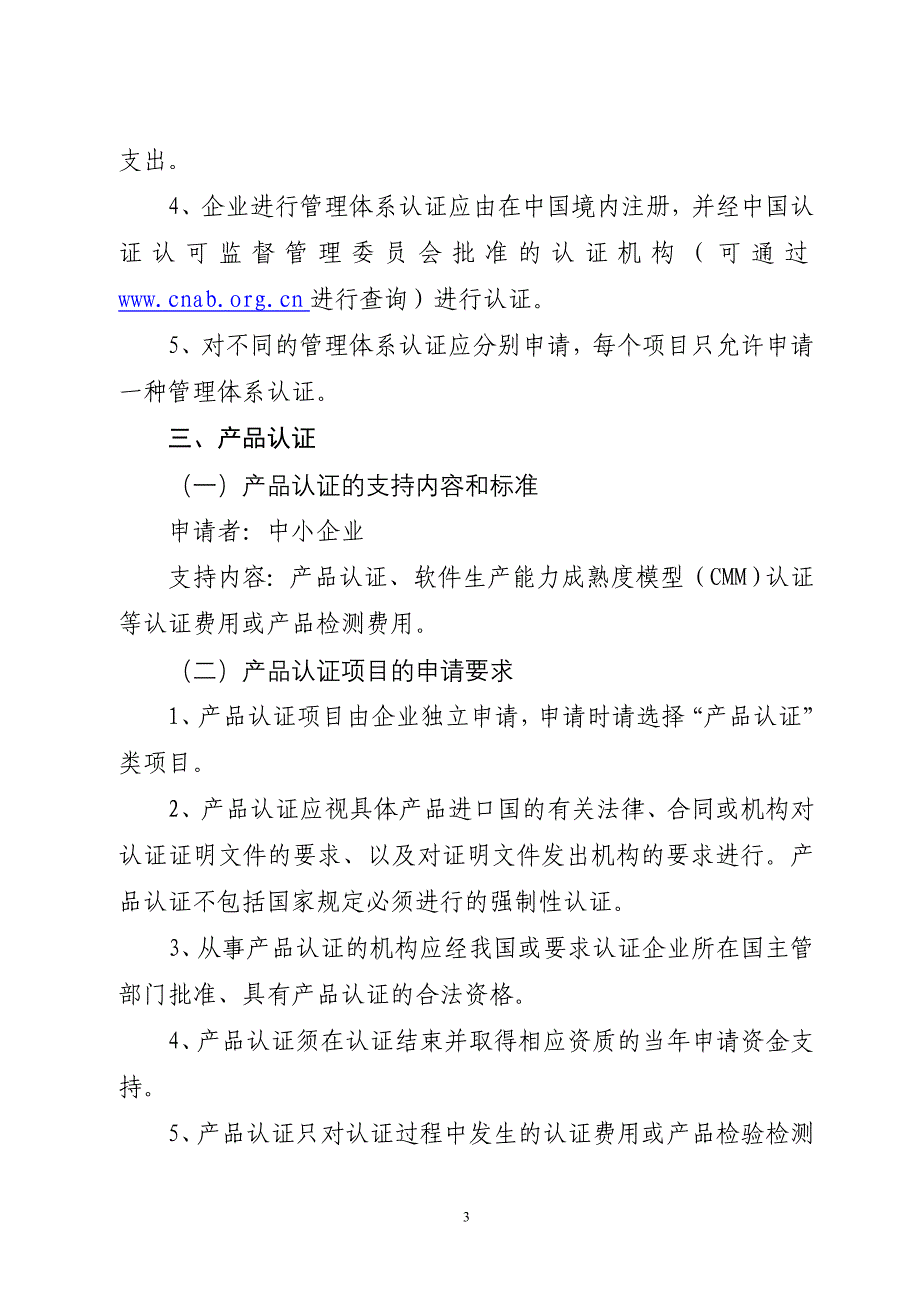 支出。

4、企业进行管理体系认证应由在中国境内注册，并经中国认证认可监督管理委员会批准的认证机构（可通过www.cnab.org.cn进行查询）进行认证。

5、对不同的管理体系认证应分别申请，每个项目只允许申请一种管理体系认证。

三、产品认证

（一）产品认证的支持内容和标准

申请者：中小企业

支持内容：产品认证、软件生产能力成熟度模型（CMM）认证等认证费用或产品检测费用。

（二）产品认证项目的申请要求

1、产品认证项目由企业独立申请，申请时请选择“产品认证”类项目。

2、产品认证应视具体产品进口国的有关法律、合同或机构对认证证明文件的要求、以及对证明文件发出机构的要求进行。产品认证不包括国家规定必须进行的强制性认证。

3、从事产品认证的机构应经我国或要求认证企业所在国主管部门批准、具有产品认证的合法资格。

4、产品认证须在认证结束并取得相应资质的当年申请资金支持。

5、产品认证只对认证过程中发生的认证费用或产品检验检测

3